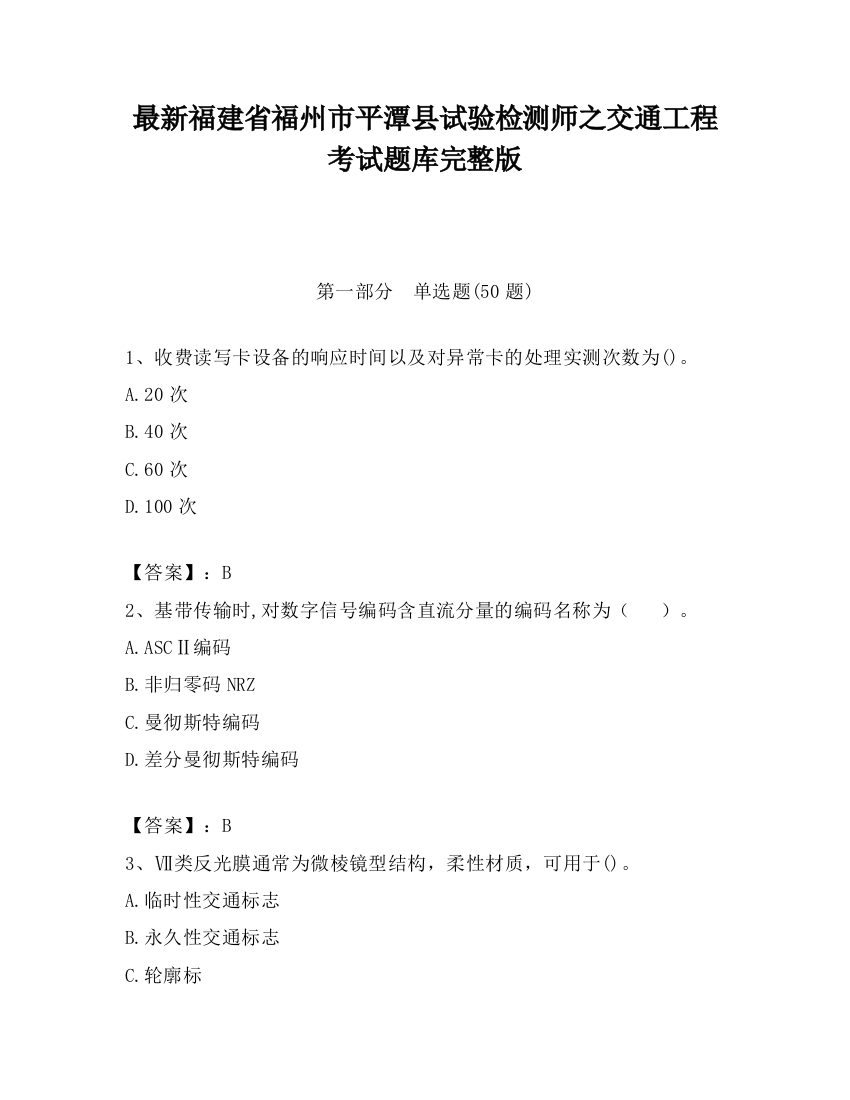 最新福建省福州市平潭县试验检测师之交通工程考试题库完整版

第一部分　单选题(50 题)

1、收费读写卡设备的响应时间以及对异常卡的处理实测次数为()。

A.20 次

B.40 次

C.60 次

D.100 次

【答案】：B

2、基带传输时,对数字信号编码含直流分量的编码名称为（　　）。

A.ASCⅡ编码

B.非归零码 NRZ

C.曼彻斯特编码

D.差分曼彻斯特编码

【答案】：B

3、Ⅶ类反光膜通常为微棱镜型结构，柔性材质，可用于()。

A.临时性交通标志

B.永久性交通标志

C.轮廓标